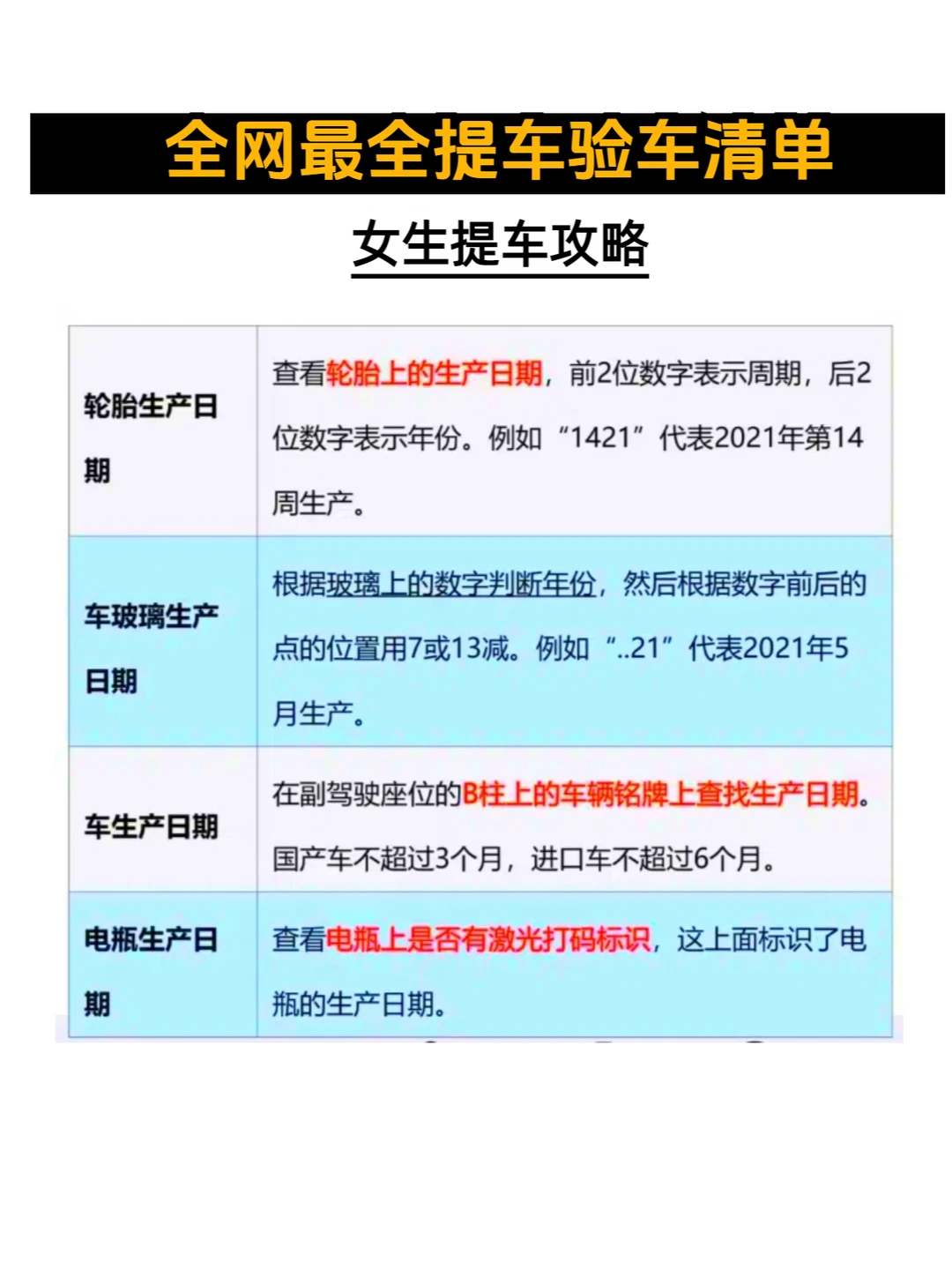 全网最全提车验车清单

女生提车攻略

| 轮胎生产日期 | 查看轮胎上的生产日期，前2位数字表示周期，后2位数字表示年份。例如“1421”代表2021年第14周生产。 |
|---|---|
| 车玻璃生产日期 | 根据玻璃上的数字判断年份，然后根据数字前后的点的位置用7或13减。例如“..21”代表2021年5月生产。 |
| 车生产日期 | 在副驾驶座位的B柱上的车辆铭牌上查找生产日期。国产车不超过3个月，进口车不超过6个月。 |
| 电瓶生产日期 | 查看电瓶上是否有激光打码标识，这上面标识了电瓶的生产日期。 |